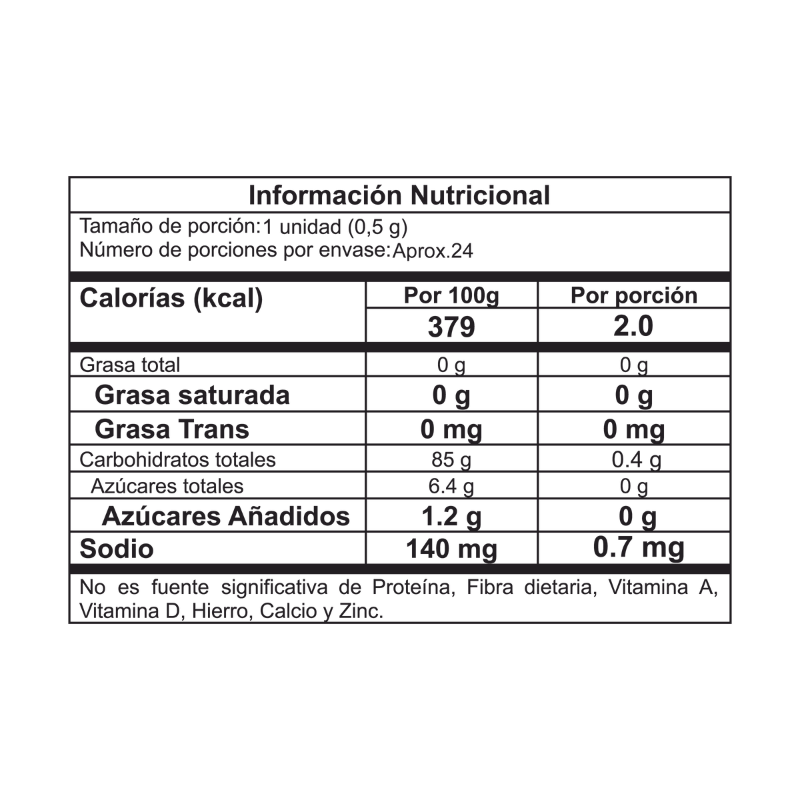 Información Nutricional

Tamaño de porción:1 unidad (0,5 g)
Número de porciones por envase:Aprox.24

| Calorías (kcal) | Por 100g | Por porción |
|---|---|---|
| | 379 | 2.0 |
| Grasa total | 0 g | 0 g |
| Grasa saturada | 0 g | 0 g |
| Grasa Trans | 0 mg | 0 mg |
| Carbohidratos totales | 85 g | 0.4 g |
| Azúcares totales | 6.4 g | 0 g |
| Azúcares Añadidos | 1.2 g | 0 g |
| Sodio | 140 mg | 0.7 mg |

No es fuente significativa de Proteína, Fibra dietaria, Vitamina A, Vitamina D, Hierro, Calcio y Zinc.